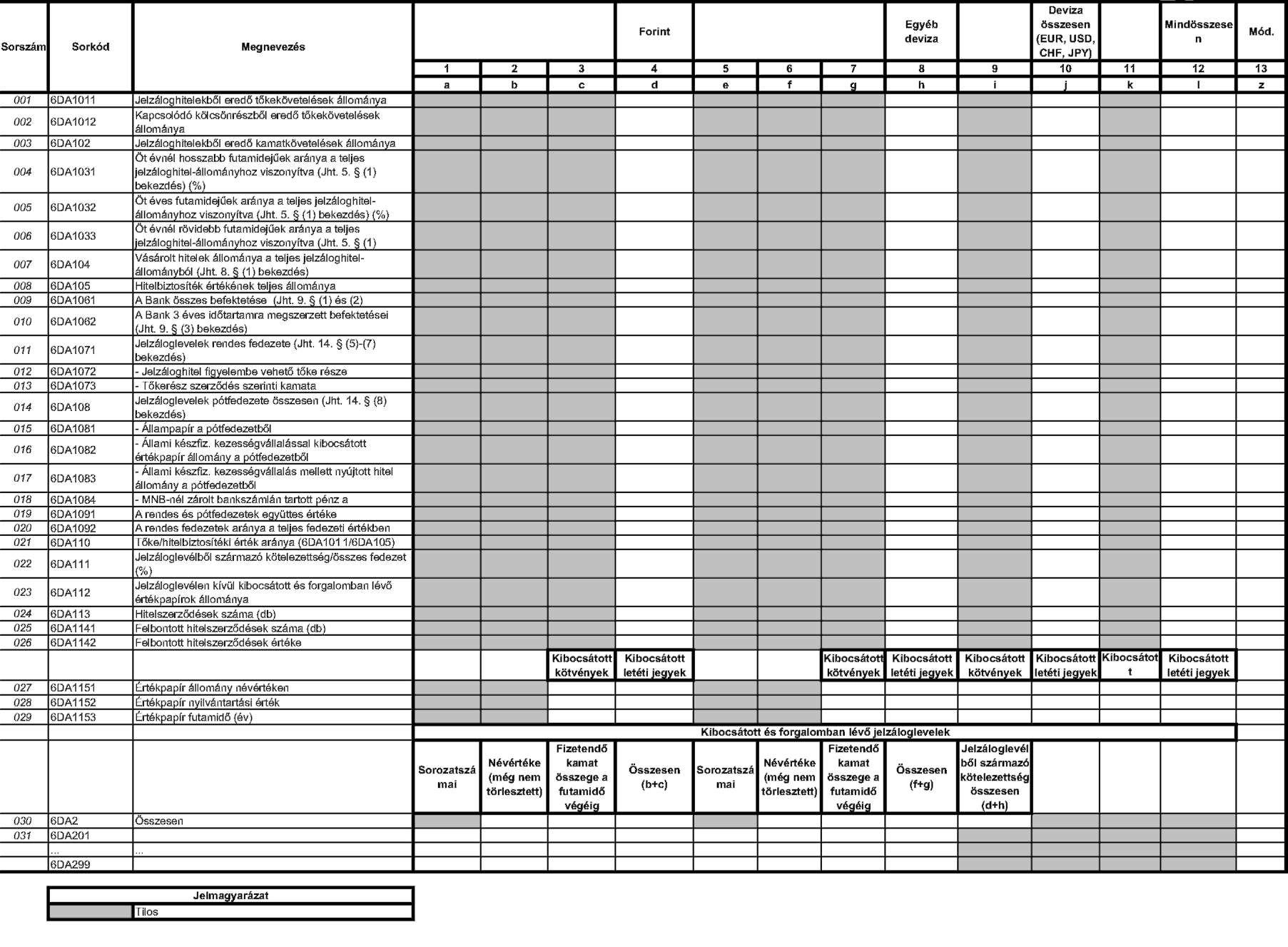 | Sorszám | Sorkód | Megnevezés | | | | Forint | | | | Egyéb deviza | | Deviza összesen (EUR, USD, CHF, JPY) | | Mindösszesen | Mód. |
|---|---|---|---|---|---|---|---|---|---|---|---|---|---|---|---|
| | | | 1 | 2 | 3 | 4 | 5 | 6 | 7 | 8 | 9 | 10 | 11 | 12 | 13 |
| | | | a | b | c | d | e | f | g | h | i | j | k | l | z |
| 001 | 6DA1011 | Jelzáloghitelekből eredő tőkekövetelések állománya | | | | | | | | | | | | | |
| 002 | 6DA1012 | Kapcsolódó kölcsönrészből eredő tőkekövetelések állománya | | | | | | | | | | | | | |
| 003 | 6DA102 | Jelzáloghitelekből eredő kamatkövetelések állománya | | | | | | | | | | | | | |
| 004 | 6DA1031 | Öt évnél hosszabb futamidejűek aránya a teljes jelzáloghitel-állományhoz viszonyítva (Jht. 5. § (1) bekezdés) (%) | | | | | | | | | | | | | |
| 005 | 6DA1032 | Öt éves futamidejűek aránya a teljes jelzáloghitel-állományhoz viszonyítva (Jht. 5. § (1) bekezdés) (%) | | | | | | | | | | | | | |
| 006 | 6DA1033 | Öt évnél rövidebb futamidejűek aránya a teljes jelzáloghitel-állományhoz viszonyítva (Jht. 5. § (1) | | | | | | | | | | | | | |
| 007 | 6DA104 | Vásárolt hitelek állománya a teljes jelzáloghitel-állományból (Jht. 8. § (1) bekezdés) | | | | | | | | | | | | | |
| 008 | 6DA105 | Hitelbiztosíték értékének teljes állománya | | | | | | | | | | | | | |
| 009 | 6DA1061 | A Bank összes befektetése (Jht. 9. § (1) és (2) | | | | | | | | | | | | | |
| 010 | 6DA1062 | A Bank 3 éves időtartamra megszerzett befektetései (Jht. 9. § (3) bekezdés) | | | | | | | | | | | | | |
| 011 | 6DA1071 | Jelzáloglevelek rendes fedezete (Jht. 14. § (5)-(7) bekezdés) | | | | | | | | | | | | | |
| 012 | 6DA1072 | - Jelzáloghitel figyelembe vehető tőke része | | | | | | | | | | | | | |
| 013 | 6DA1073 | - Tőkerész szerződés szerinti kamata | | | | | | | | | | | | | |
| 014 | 6DA108 | Jelzáloglevelek pótfedezete összesen (Jht. 14. § (8) bekezdés) | | | | | | | | | | | | | |
| 015 | 6DA1081 | - Állampapír a pótfedezetből | | | | | | | | | | | | | |
| 016 | 6DA1082 | - Állami készfiz. kezességvállalással kibocsátott értékpapír állomány a pótfedezetből | | | | | | | | | | | | | |
| 017 | 6DA1083 | - Állami készfiz. kezességvállalás mellett nyújtott hitel állomány a pótfedezetből | | | | | | | | | | | | | |
| 018 | 6DA1084 | - MNB-nél zárolt bankszámlán tartott pénz a | | | | | | | | | | | | | |
| 019 | 6DA1091 | A rendes és pótfedezetek együttes értéke | | | | | | | | | | | | | |
| 020 | 6DA1092 | A rendes fedezetek aránya a teljes fedezeti értékben | | | | | | | | | | | | | |
| 021 | 6DA110 | Tőke/hitelbiztosítéki érték aránya (6DA1011/6DA105) | | | | | | | | | | | | | |
| 022 | 6DA111 | Jelzáloglevélből származó kötelezettség/összes fedezet (%) | | | | | | | | | | | | | |
| 023 | 6DA112 | Jelzáloglevélen kívül kibocsátott és forgalomban lévő értékpapírok állománya | | | | | | | | | | | | | |
| 024 | 6DA113 | Hitelszerződések száma (db) | | | | | | | | | | | | | |
| 025 | 6DA1141 | Felbontott hitelszerződések száma (db) | | | | | | | | | | | | | |
| 026 | 6DA1142 | Felbontott hitelszerződések értéke | | | | | | | | | | | | | |
| | | | | | Kibocsátott kötvények | Kibocsátott letéti jegyek | | | Kibocsátott kötvények | Kibocsátott letéti jegyek | Kibocsátott kötvények | Kibocsátott letéti jegyek | Kibocsátott | Kibocsátott letéti jegyek | |
| 027 | 6DA1151 | Értékpapír állomány névértéken | | | | | | | | | | | | | |
| 028 | 6DA1152 | Értékpapír nyilvántartási érték | | | | | | | | | | | | | |
| 029 | 6DA1153 | Értékpapír futamidő (év) | | | | | | | | | | | | | |
| | | | Kibocsátott és forgalomban lévő jelzáloglevelek | | | | | | | | | | | | |
| | | | Sorozatszámai | Névértéke (még nem törlesztett) | Fizetendő kamat összege a futamidő végéig | Összesen (b+c) | Sorozatszámai | Névértéke (még nem törlesztett) | Fizetendő kamat összege a futamidő végéig | Összesen (f+g) | Jelzáloglevélből származó kötelezettség összesen (d+h) | | | | |
| 030 | 6DA2 | Összesen | | | | | | | | | | | | | |
| 031 | 6DA201 | | | | | | | | | | | | | | |
| | ... | ... | | | | | | | | | | | | | |
| | 6DA299 | | | | | | | | | | | | | | |

| Jelmagyarázat | |
|---|---|
| | Tilos |